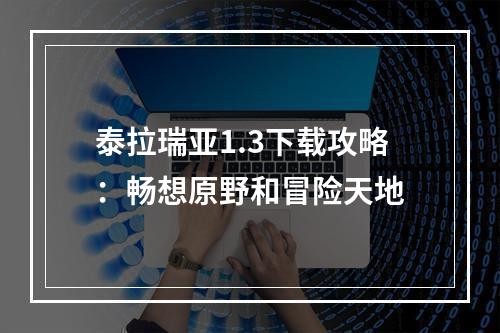 泰拉瑞亚1.3下载攻略：畅想原野和冒险天地